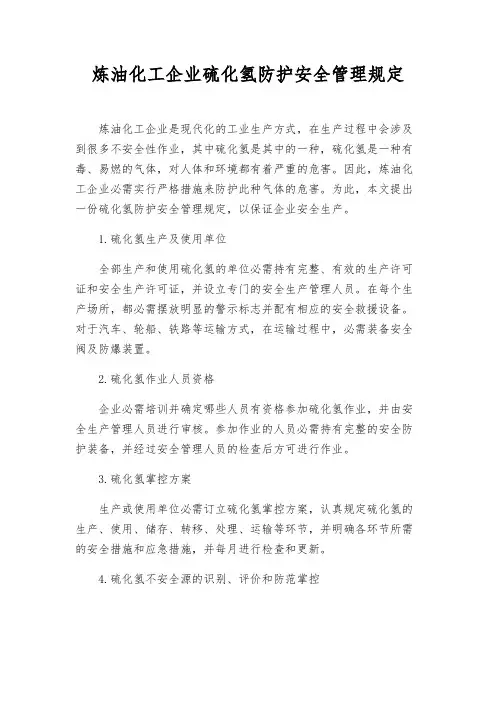 炼油化工企业硫化氢防护安全管理规定

炼油化工企业是现代化的工业生产方式，在生产过程中会涉及到很多不安全性作业，其中硫化氢是其中的一种，硫化氢是一种有毒、易燃的气体，对人体和环境都有着严重的危害。因此，炼油化工企业必需实行严格措施来防护此种气体的危害。为此，本文提出一份硫化氢防护安全管理规定，以保证企业安全生产。

1. 硫化氢生产及使用单位

全部生产和使用硫化氢的单位必需持有完整、有效的生产许可证和安全生产许可证，并设立专门的安全生产管理人员。在每个生产场所，都必需摆放明显的警示标志并配有相应的安全救援设备。对于汽车、轮船、铁路等运输方式，在运输过程中，必需装备安全阀及防爆装置。

2. 硫化氢作业人员资格

企业必需培训并确定哪些人员有资格参加硫化氢作业，并由安全生产管理人员进行审核。参加作业的人员必需持有完整的安全防护装备，并经过安全管理人员的检查后方可进行作业。

3. 硫化氢掌控方案

生产或使用单位必需订立硫化氢掌控方案，认真规定硫化氢的生产、使用、储存、转移、处理、运输等环节，并明确各环节所需的安全措施和应急措施，并每月进行检查和更新。

4. 硫化氢不安全源的识别、评价和防范掌控